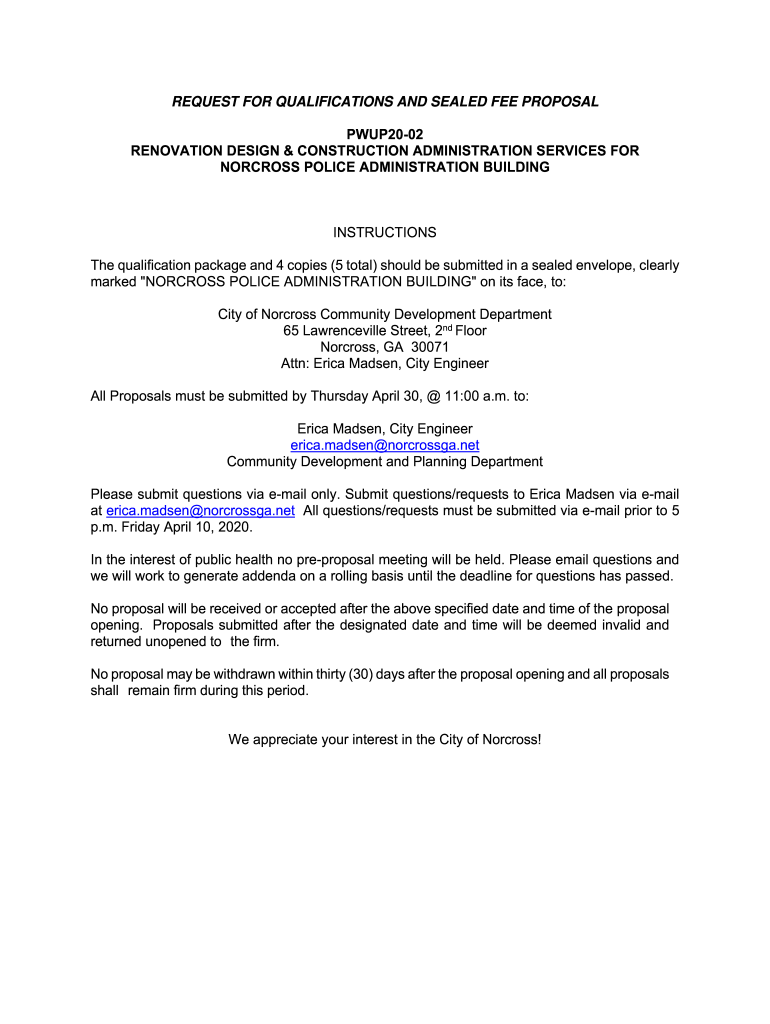 REQUEST FOR QUALIFICATIONS AND SEALED FEE PROPOSAL

PWUP20-02
RENOVATION DESIGN & CONSTRUCTION ADMINISTRATION SERVICES FOR NORCROSS POLICE ADMINISTRATION BUILDING

INSTRUCTIONS

The qualification package and 4 copies (5 total) should be submitted in a sealed envelope, clearly marked "NORCROSS POLICE ADMINISTRATION BUILDING" on its face, to:

City of Norcross Community Development Department
65 Lawrenceville Street, 2$^{nd}$ Floor
Norcross, GA 30071
Attn: Erica Madsen, City Engineer

All Proposals must be submitted by Thursday April 30, @ 11:00 a.m. to:

Erica Madsen, City Engineer
erica.madsen@norcrossga.net
Community Development and Planning Department

Please submit questions via e-mail only. Submit questions/requests to Erica Madsen via e-mail at erica.madsen@norcrossga.net All questions/requests must be submitted via e-mail prior to 5 p.m. Friday April 10, 2020.

In the interest of public health no pre-proposal meeting will be held. Please email questions and we will work to generate addenda on a rolling basis until the deadline for questions has passed.

No proposal will be received or accepted after the above specified date and time of the proposal opening. Proposals submitted after the designated date and time will be deemed invalid and returned unopened to the firm.

No proposal may be withdrawn within thirty (30) days after the proposal opening and all proposals shall remain firm during this period.

We appreciate your interest in the City of Norcross!